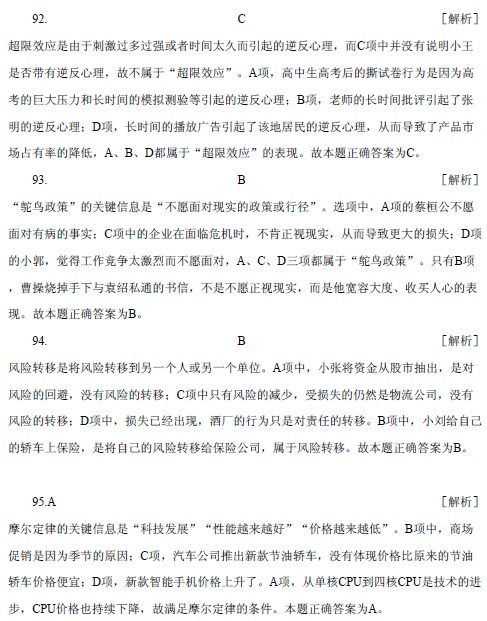 92. C ［解析］

超限效应是由于刺激过多过强或者时间太久而引起的逆反心理，而C项中并没有说明小王是否带有逆反心理，故不属于“超限效应”。A项，高中生高考后的撕试卷行为是因为高考的巨大压力和长时间的模拟测验等引起的逆反心理；B项，老师的长时间批评引起了张明的逆反心理；D项，长时间的播放广告引起了该地居民的逆反心理，从而导致了产品市场占有率的降低，A、B、D都属于“超限效应”的表现。故本题正确答案为C。

93. B ［解析］

“鸵鸟政策”的关键信息是“不愿面对现实的政策或行径”。选项中，A项的蔡桓公不愿面对有病的事实；C项中的企业在面临危机时，不肯正视现实，从而导致更大的损失；D项的小郭，觉得工作竞争太激烈而不愿面对，A、C、D三项都属于“鸵鸟政策”。只有B项，曹操烧掉手下与袁绍私通的书信，不是不愿正视现实，而是他宽容大度、收买人心的表现。故本题正确答案为B。

94. B ［解析］

风险转移是将风险转移到另一个人或另一个单位。A项中，小张将资金从股市抽出，是对风险的回避，没有风险的转移；C项中只有风险的减少，受损失的仍然是物流公司，没有风险的转移；D项中，损失已经出现，酒厂的行为只是对责任的转移。B项中，小刘给自己的轿车上保险，是将自己的风险转移给保险公司，属于风险转移。故本题正确答案为B。

95.A ［解析］

摩尔定律的关键信息是“科技发展”“性能越来越好”“价格越来越低”。B项中，商场促销是因为季节的原因；C项，汽车公司推出新款节油轿车，没有体现价格比原来的节油轿车价格便宜；D项，新款智能手机价格上升了。A项，从单核CPU到四核CPU是技术的进步，CPU价格也持续下降，故满足摩尔定律的条件。本题正确答案为A。